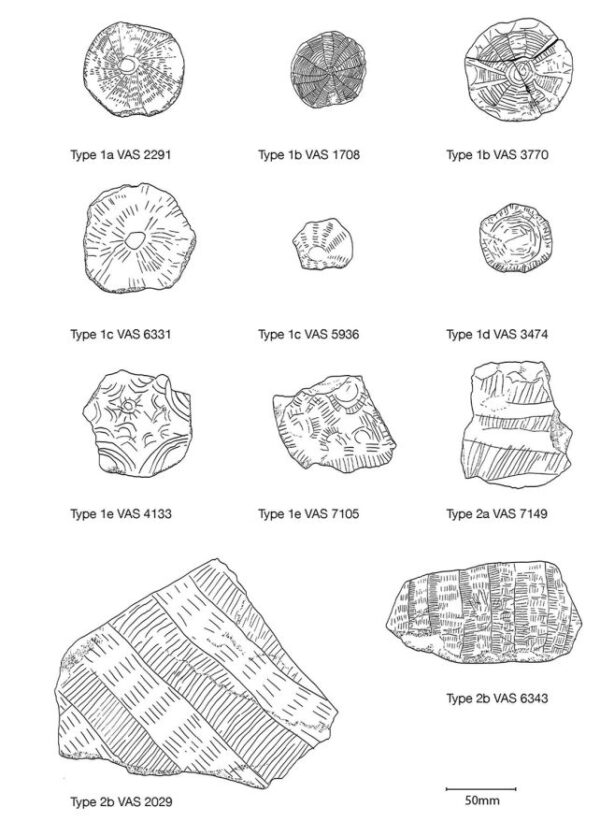 Type 1a VAS 2291

Type 1b VAS 1708

Type 1b VAS 3770

Type 1c VAS 6331

Type 1c VAS 5936

Type 1d VAS 3474

Type 1e VAS 4133

Type 1e VAS 7105

Type 2a VAS 7149

Type 2b VAS 6343

Type 2b VAS 2029

50mm